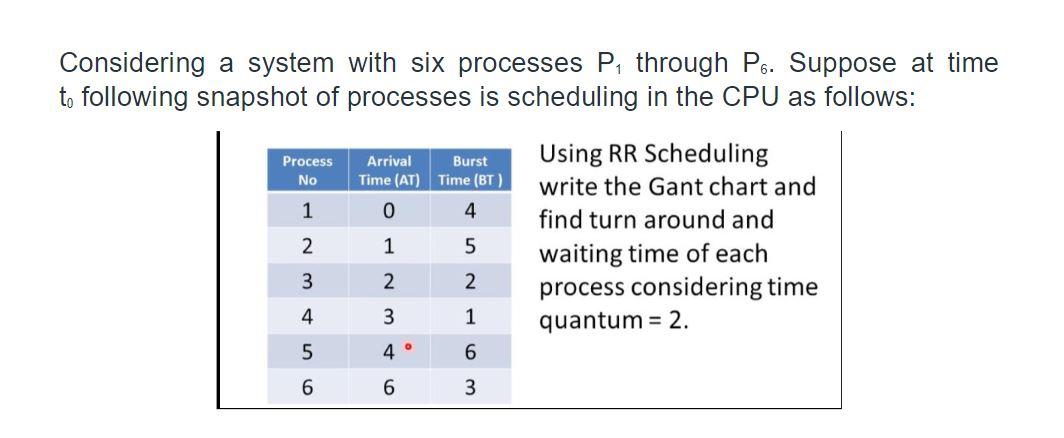 Considering a system with six processes $P_1$ through $P_6$. Suppose at time $t_0$ following snapshot of processes is scheduling in the CPU as follows:

| Process No | Arrival Time (AT) | Burst Time (BT ) |
|---|---|---|
| 1 | 0 | 4 |
| 2 | 1 | 5 |
| 3 | 2 | 2 |
| 4 | 3 | 1 |
| 5 | 4 | 6 |
| 6 | 6 | 3 |

Using RR Scheduling write the Gant chart and find turn around and waiting time of each process considering time quantum = 2.